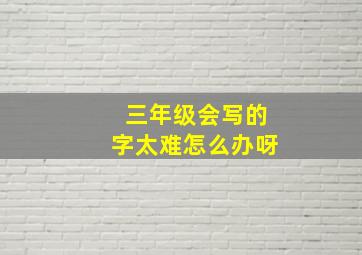 三年级会写的
字太难怎么办呀